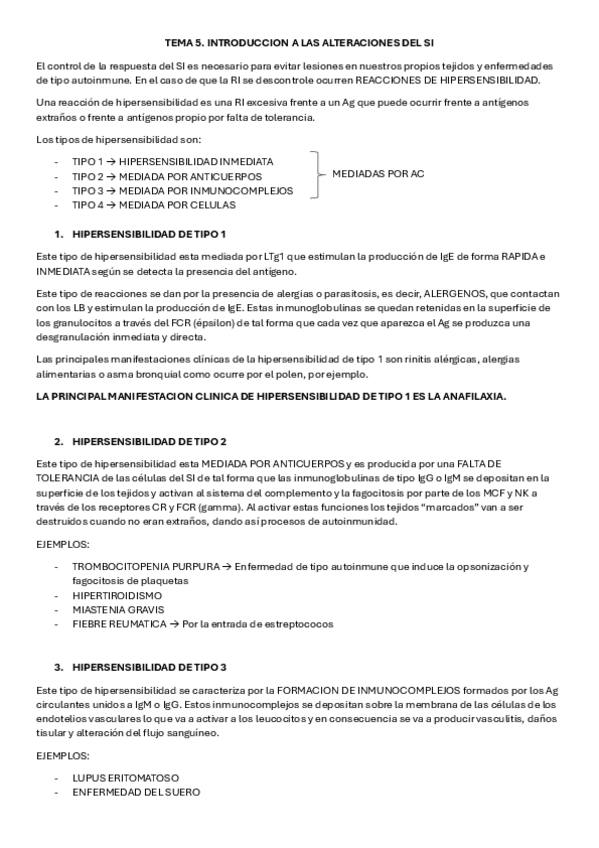 TEMA 5. INTRODUCCION A LAS ALTERACIONES DEL SI

El control de la respuesta del SI es necesario para evitar lesiones en nuestros propios tejidos y enfermedades de tipo autoinmune. En el caso de que la RI se descontrole ocurren REACCIONES DE HIPERSENSIBILIDAD.

Una reacción de hipersensibilidad es una RI excesiva frente a un Ag que puede ocurrir frente a antígenos extraños o frente a antígenos propio por falta de tolerancia.

Los tipos de hipersensibilidad son:

- TIPO 1 → HIPERSENSIBILIDAD INMEDIATA
- TIPO 2 → MEDIADA POR ANTICUERPOS
- TIPO 3 → MEDIADA POR INMUNOCOMPLEJOS
- TIPO 4 → MEDIADA POR CELULAS

MEDIADAS POR AC

1. HIPERSENSIBILIDAD DE TIPO 1

Este tipo de hipersensibilidad esta mediada por LTg1 que estimulan la producción de IgE de forma RAPIDA e INMEDIATA según se detecta la presencia del antígeno.

Este tipo de reacciones se dan por la presencia de alergias o parasitosis, es decir, ALERGENOS, que contactan con los LB y estimulan la producción de IgE. Estas inmunoglobulinas se quedan retenidas en la superficie de los granulocitos a través del FCR (épsilon) de tal forma que cada vez que aparezca el Ag se produzca una desgranulación inmediata y directa.

Las principales manifestaciones clínicas de la hipersensibilidad de tipo 1 son rinitis alérgicas, alergias alimentarias o asma bronquial como ocurre por el polen, por ejemplo.

LA PRINCIPAL MANIFESTACION CLINICA DE HIPERSENSIBILIDAD DE TIPO 1 ES LA ANAFILAXIA.

2. HIPERSENSIBILIDAD DE TIPO 2

Este tipo de hipersensibilidad esta MEDIADA POR ANTICUERPOS y es producida por una FALTA DE TOLERANCIA de las células del SI de tal forma que las inmunoglobulinas de tipo IgG o IgM se depositan en la superficie de los tejidos y activan al sistema del complemento y la fagocitosis por parte de los MCF y NK a través de los receptores CR y FCR (gamma). Al activar estas funciones los tejidos "marcados" van a ser destruidos cuando no eran extraños, dando así procesos de autoinmunidad.

EJEMPLOS:

- TROMBOCITOPENIA PURPURA → Enfermedad de tipo autoinmune que induce la opsonización y fagocitosis de plaquetas
- HIPERTIROIDISMO
- MIASTENIA GRAVIS
- FIEBRE REUMATICA → Por la entrada de estreptococos

3. HIPERSENSIBILIDAD DE TIPO 3

Este tipo de hipersensibilidad se caracteriza por la FORMACION DE INMUNOCOMPLEJOS formados por los Ag circulantes unidos a IgM o IgG. Estos inmunocomplejos se depositan sobre la membrana de las células de los endotelios vasculares lo que va a activar a los leucocitos y en consecuencia se va a producir vasculitis, daños tisular y alteración del flujo sanguíneo.

EJEMPLOS:

- LUPUS ERITOMATOSO
- ENFERMEDAD DEL SUERO